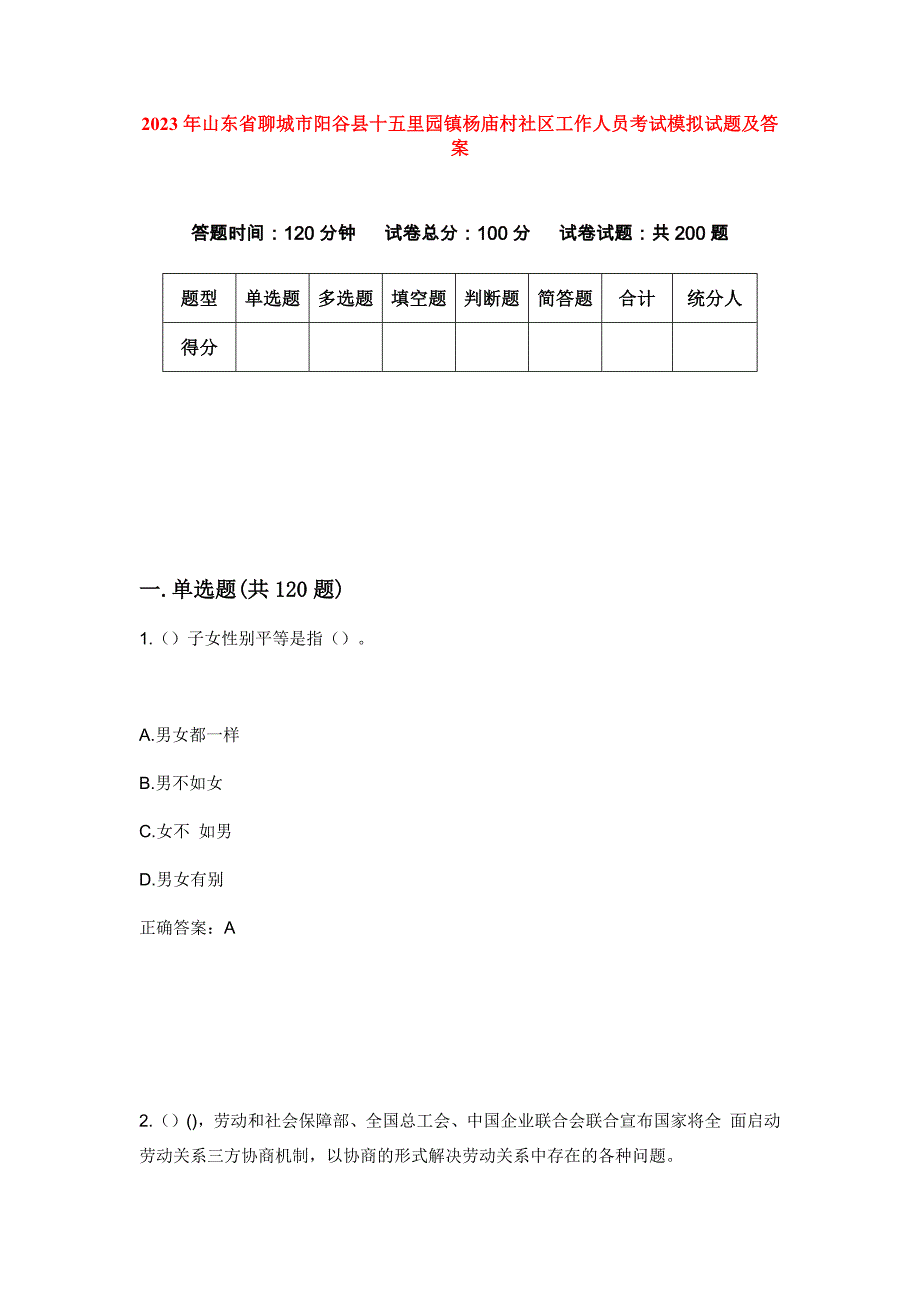 2023年山东省聊城市阳谷县十五里园镇杨庙村社区工作人员考试模拟试题及答案

答题时间：120分钟　试卷总分：100分　试卷试题：共200题

| 题型 | 单选题 | 多选题 | 填空题 | 判断题 | 简答题 | 合计 | 统分人 |
|---|---|---|---|---|---|---|---|
| 得分 | | | | | | | |

一.单选题(共120题)

1.（）子女性别平等是指（）。

A.男女都一样

B.男不如女

C.女不 如男

D.男女有别

正确答案：A

2.（）()，劳动和社会保障部、全国总工会、中国企业联合会联合宣布国家将全 面启动劳动关系三方协商机制，以协商的形式解决劳动关系中存在的各种问题。